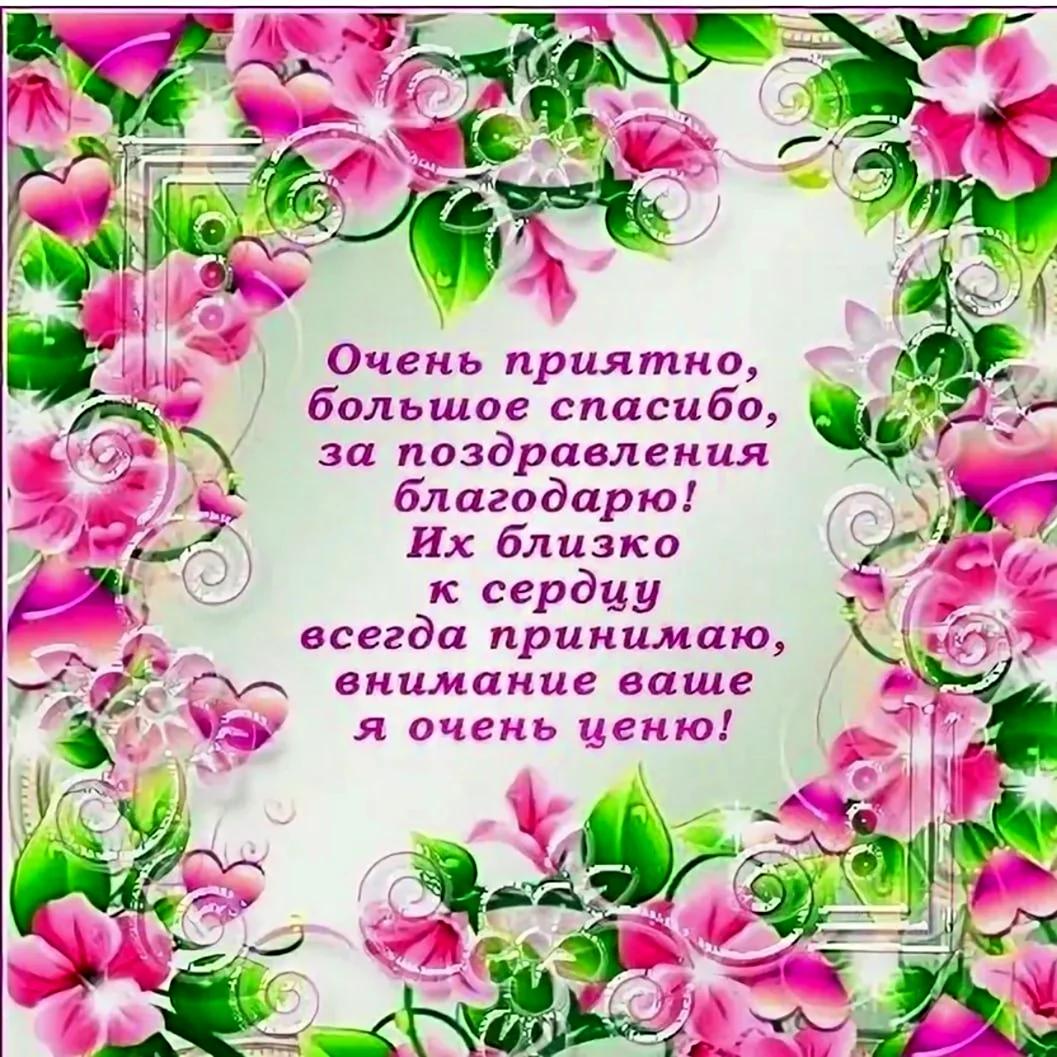 Очень приятно,
большое спасибо,
за поздравления
благодарю!
Их близко
к сердцу
всегда принимаю,
внимание ваше
я очень ценю!